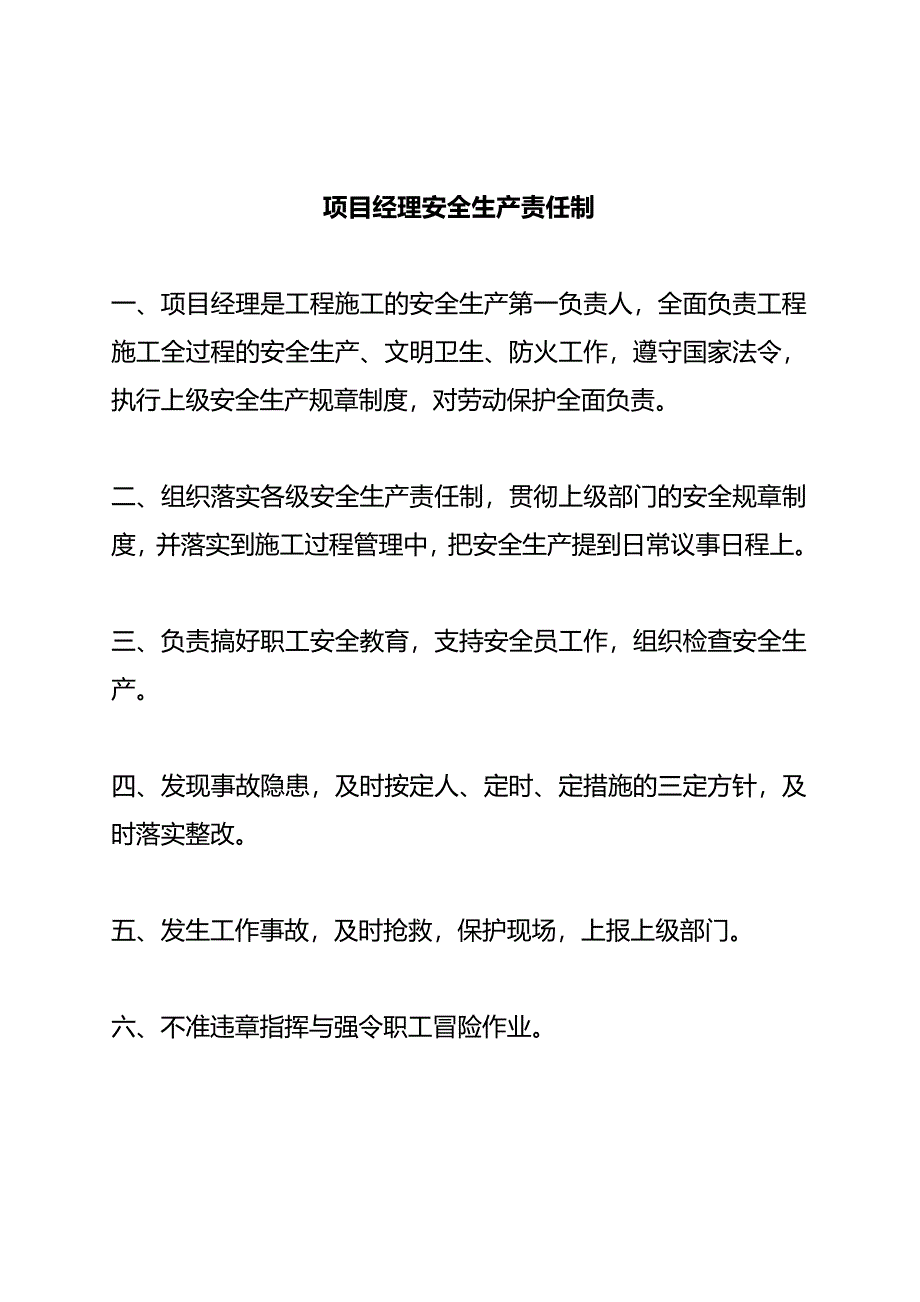 项目经理安全生产责任制

一、项目经理是工程施工的安全生产第一负责人，全面负责工程施工全过程的安全生产、文明卫生、防火工作，遵守国家法令，执行上级安全生产规章制度，对劳动保护全面负责。

二、组织落实各级安全生产责任制，贯彻上级部门的安全规章制度，并落实到施工过程管理中，把安全生产提到日常议事日程上。

三、负责搞好职工安全教育，支持安全员工作，组织检查安全生产。

四、发现事故隐患，及时按定人、定时、定措施的三定方针，及时落实整改。

五、发生工作事故，及时抢救，保护现场，上报上级部门。

六、不准违章指挥与强令职工冒险作业。